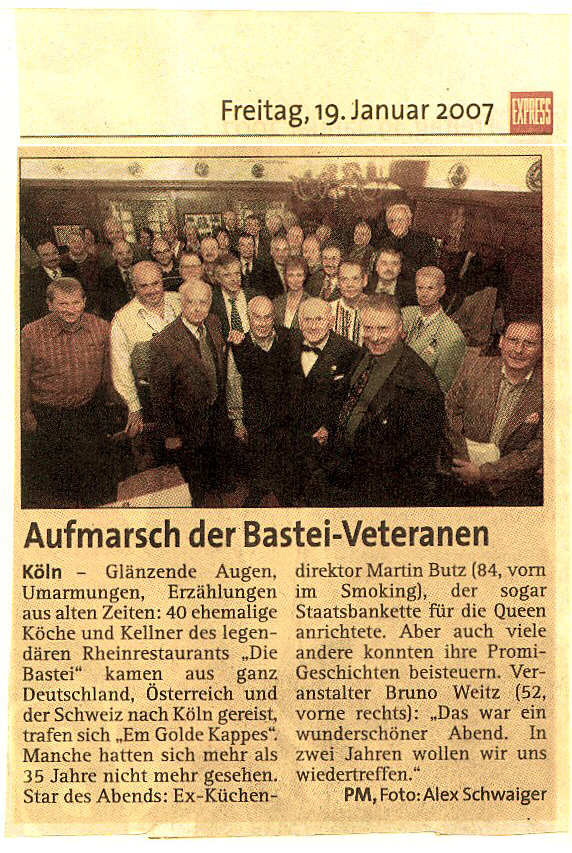 Freitag, 19. Januar 2007 EXPRESS

Aufmarsch der Bastei-Veteranen

Köln – Glänzende Augen, Umarmungen, Erzählungen aus alten Zeiten: 40 ehemalige Köche und Kellner des legendären Rheinrestaurants „Die Bastei“ kamen aus ganz Deutschland, Österreich und der Schweiz nach Köln gereist, trafen sich „Em Golde Kappes“. Manche hatten sich mehr als 35 Jahre nicht mehr gesehen. Star des Abends: Ex-Küchendirektor Martin Butz (84, vorn im Smoking), der sogar Staatsbankette für die Queen anrichtete. Aber auch viele andere konnten ihre Promi-Geschichten beisteuern. Veranstalter Bruno Weitz (52, vorne rechts): „Das war ein wunderschöner Abend. In zwei Jahren wollen wir uns wiedertreffen.“

PM, Foto: Alex Schwaiger